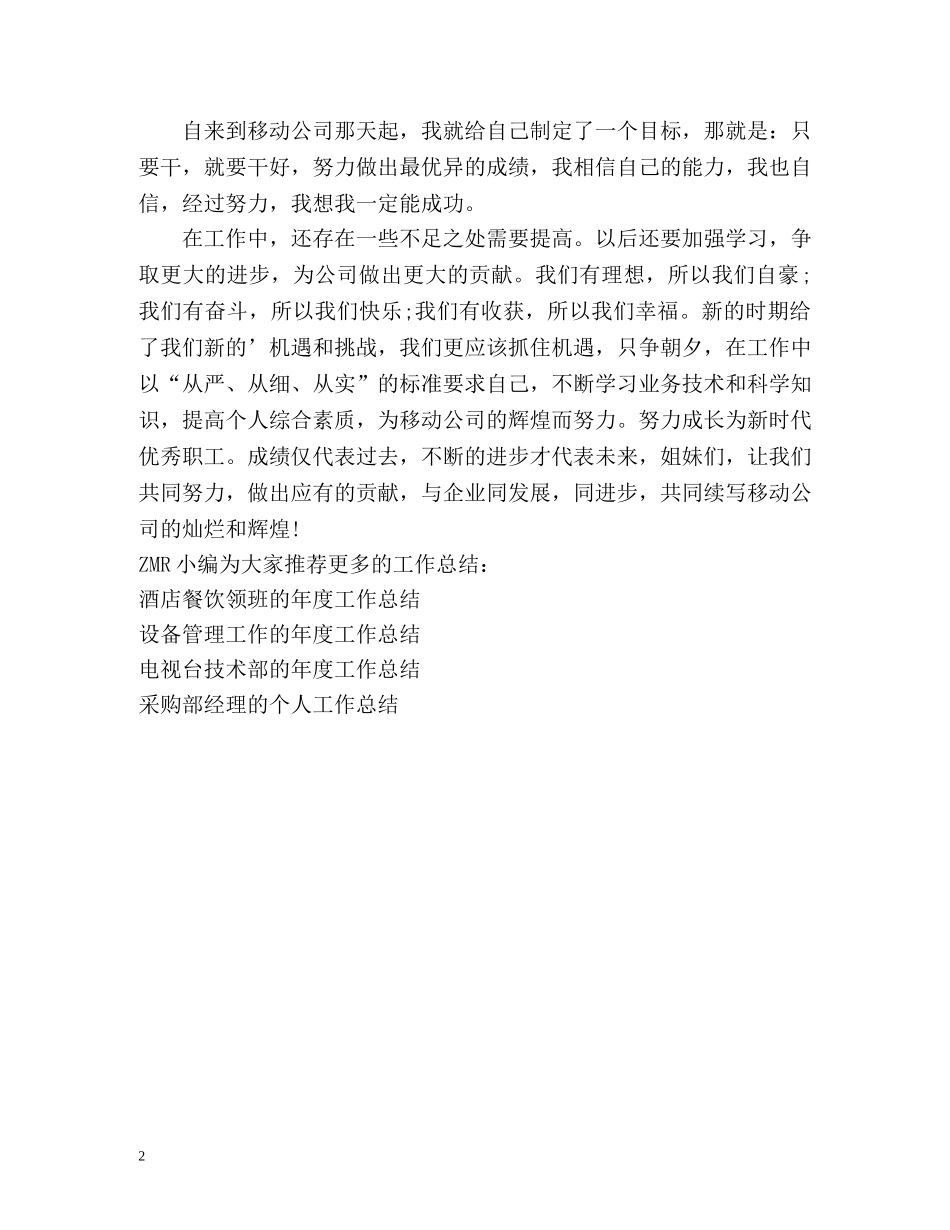 自来到移动公司那天起，我就给自己制定了一个目标，那就是：只要干，就要干好，努力做出最优异的成绩，我相信自己的能力，我也自信，经过努力，我想我一定能成功。

在工作中，还存在一些不足之处需要提高。以后还要加强学习，争取更大的进步，为公司做出更大的贡献。我们有理想，所以我们自豪；我们有奋斗，所以我们快乐;我们有收获，所以我们幸福。新的时期给了我们新的’机遇和挑战，我们更应该抓住机遇，只争朝夕，在工作中以“从严、从细、从实”的标准要求自己，不断学习业务技术和科学知识，提高个人综合素质，为移动公司的辉煌而努力。努力成长为新时代优秀职工。成绩仅代表过去，不断的进步才代表未来，姐妹们，让我们共同努力，做出应有的贡献，与企业同发展，同进步，共同续写移动公司的灿烂和辉煌!

ZMR 小编为大家推荐更多的工作总结：
酒店餐饮领班的年度工作总结
设备管理工作的年度工作总结
电视台技术部的年度工作总结
采购部经理的个人工作总结

2